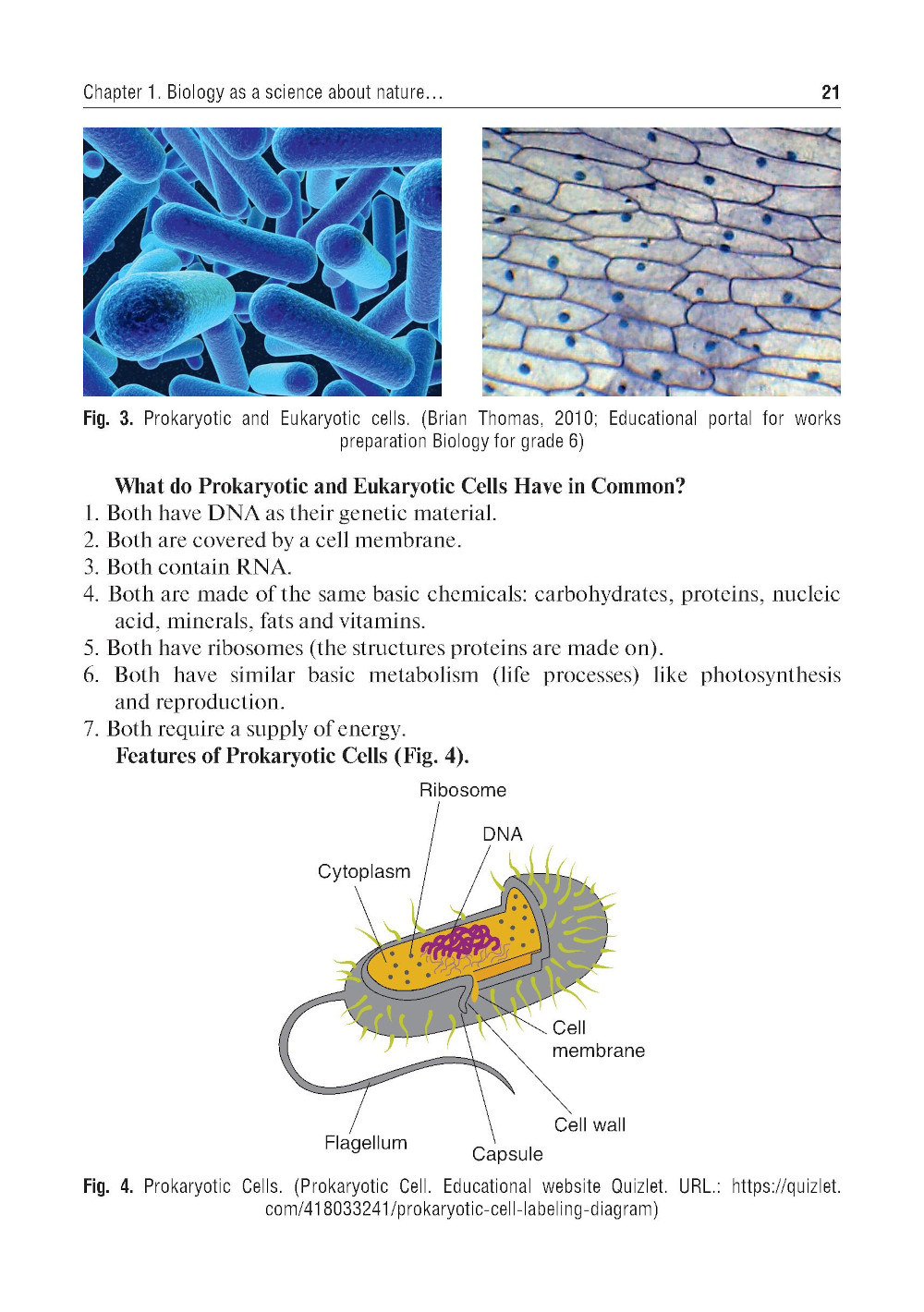 Chapter 1. Biology as a science about nature… 21

Fig. 3. Prokaryotic and Eukaryotic cells. (Brian Thomas, 2010; Educational portal for works preparation Biology for grade 6)

What do Prokaryotic and Eukaryotic Cells Have in Common?

1. Both have DNA as their genetic material.
2. Both are covered by a cell membrane.
3. Both contain RNA.
4. Both are made of the same basic chemicals: carbohydrates, proteins, nucleic acid, minerals, fats and vitamins.
5. Both have ribosomes (the structures proteins are made on).
6. Both have similar basic metabolism (life processes) like photosynthesis and reproduction.
7. Both require a supply of energy.

Features of Prokaryotic Cells (Fig. 4).

Ribosome
DNA
Cytoplasm
Cell membrane
Cell wall
Flagellum
Capsule

Fig. 4. Prokaryotic Cells. (Prokaryotic Cell. Educational website Quizlet. URL.: https://quizlet.com/418033241/prokaryotic-cell-labeling-diagram)